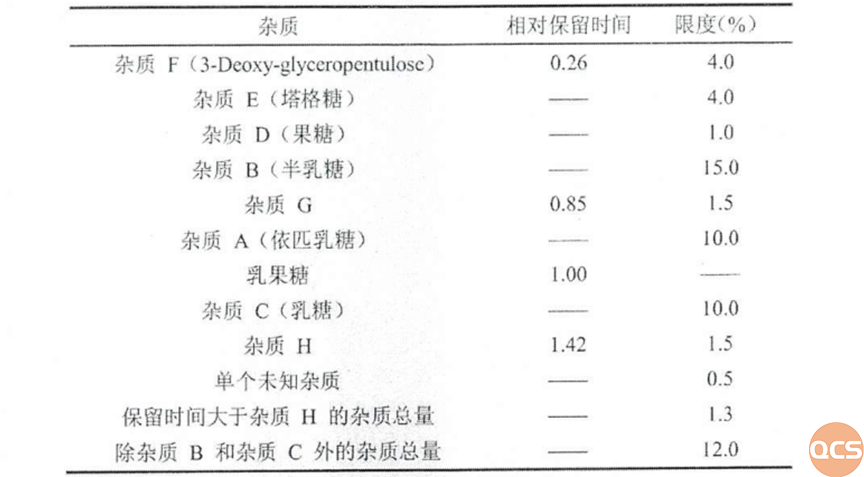 | 杂质 | 相对保留时间 | 限度(%) |
|---|---|---|
| 杂质 F（3-Deoxy-glyceropentulose） | 0.26 | 4.0 |
| 杂质 E（塔格糖） | —— | 4.0 |
| 杂质 D（果糖） | —— | 1.0 |
| 杂质 B（半乳糖） | —— | 15.0 |
| 杂质 G | 0.85 | 1.5 |
| 杂质 A（依匹乳糖） | —— | 10.0 |
| 乳果糖 | 1.00 | —— |
| 杂质 C（乳糖） | —— | 10.0 |
| 杂质 H | 1.42 | 1.5 |
| 单个未知杂质 | —— | 0.5 |
| 保留时间大于杂质 H 的杂质总量 | —— | 1.3 |
| 除杂质 B 和杂质 C 外的杂质总量 | —— | 12.0 |

QCS